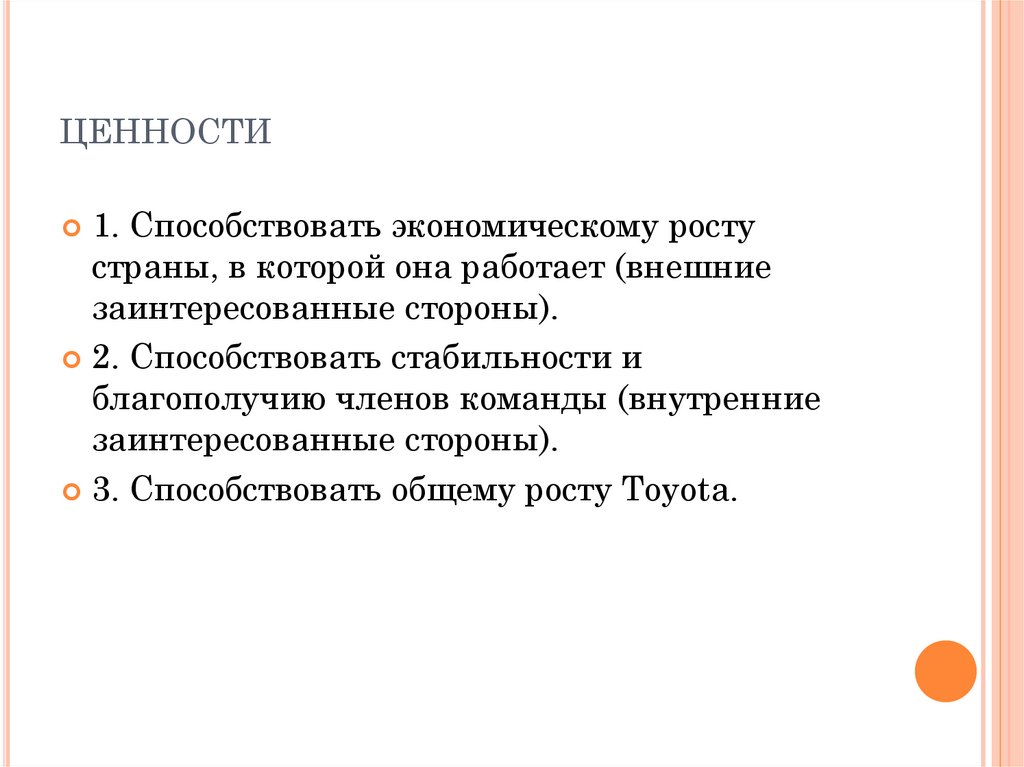 ЦЕННОСТИ

1. Способствовать экономическому росту страны, в которой она работает (внешние заинтересованные стороны).

2. Способствовать стабильности и благополучию членов команды (внутренние заинтересованные стороны).

3. Способствовать общему росту Toyota.